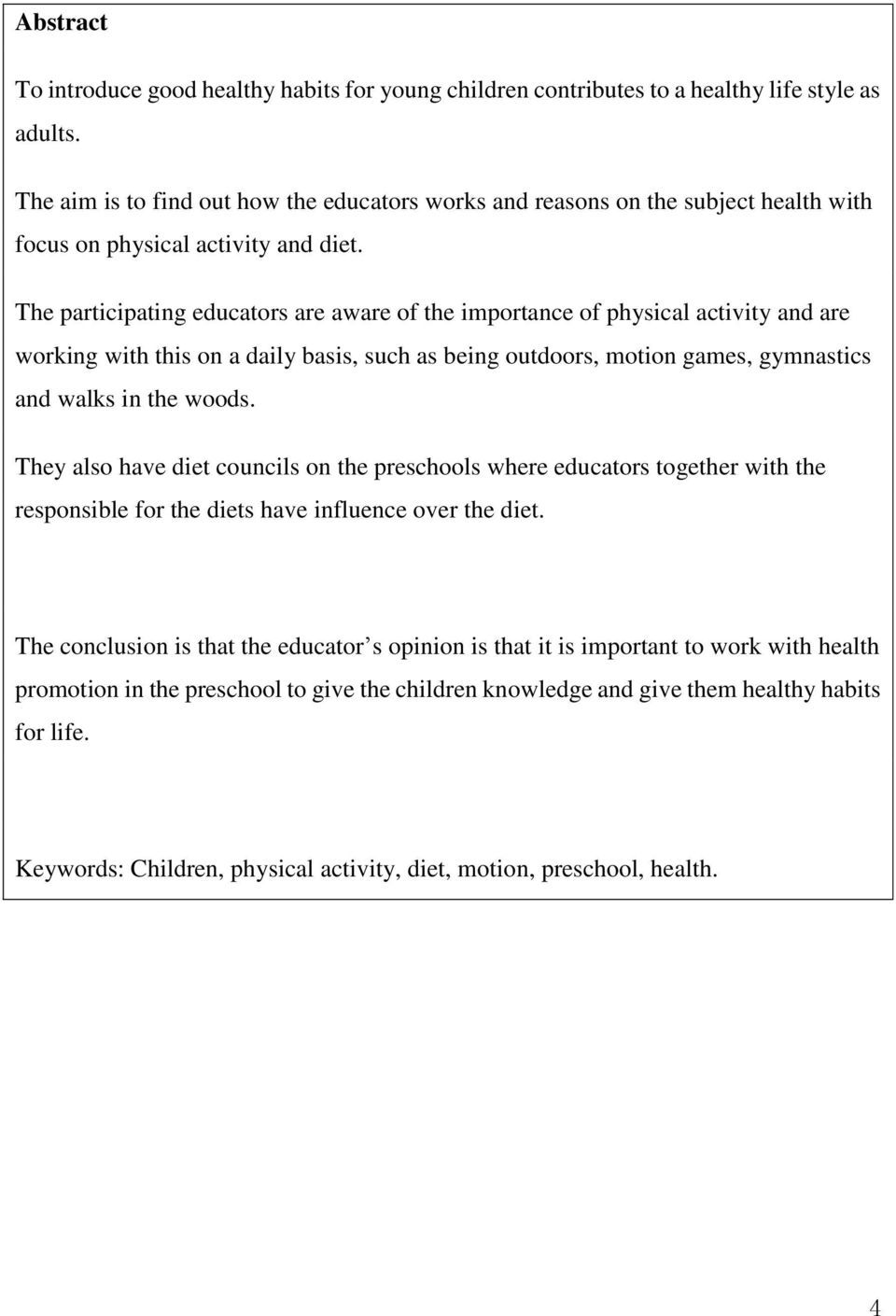 Abstract

To introduce good healthy habits for young children contributes to a healthy life style as adults.

The aim is to find out how the educators works and reasons on the subject health with focus on physical activity and diet.

The participating educators are aware of the importance of physical activity and are working with this on a daily basis, such as being outdoors, motion games, gymnastics and walks in the woods.

They also have diet councils on the preschools where educators together with the responsible for the diets have influence over the diet.

The conclusion is that the educator s opinion is that it is important to work with health promotion in the preschool to give the children knowledge and give them healthy habits for life.

Keywords: Children, physical activity, diet, motion, preschool, health.

4